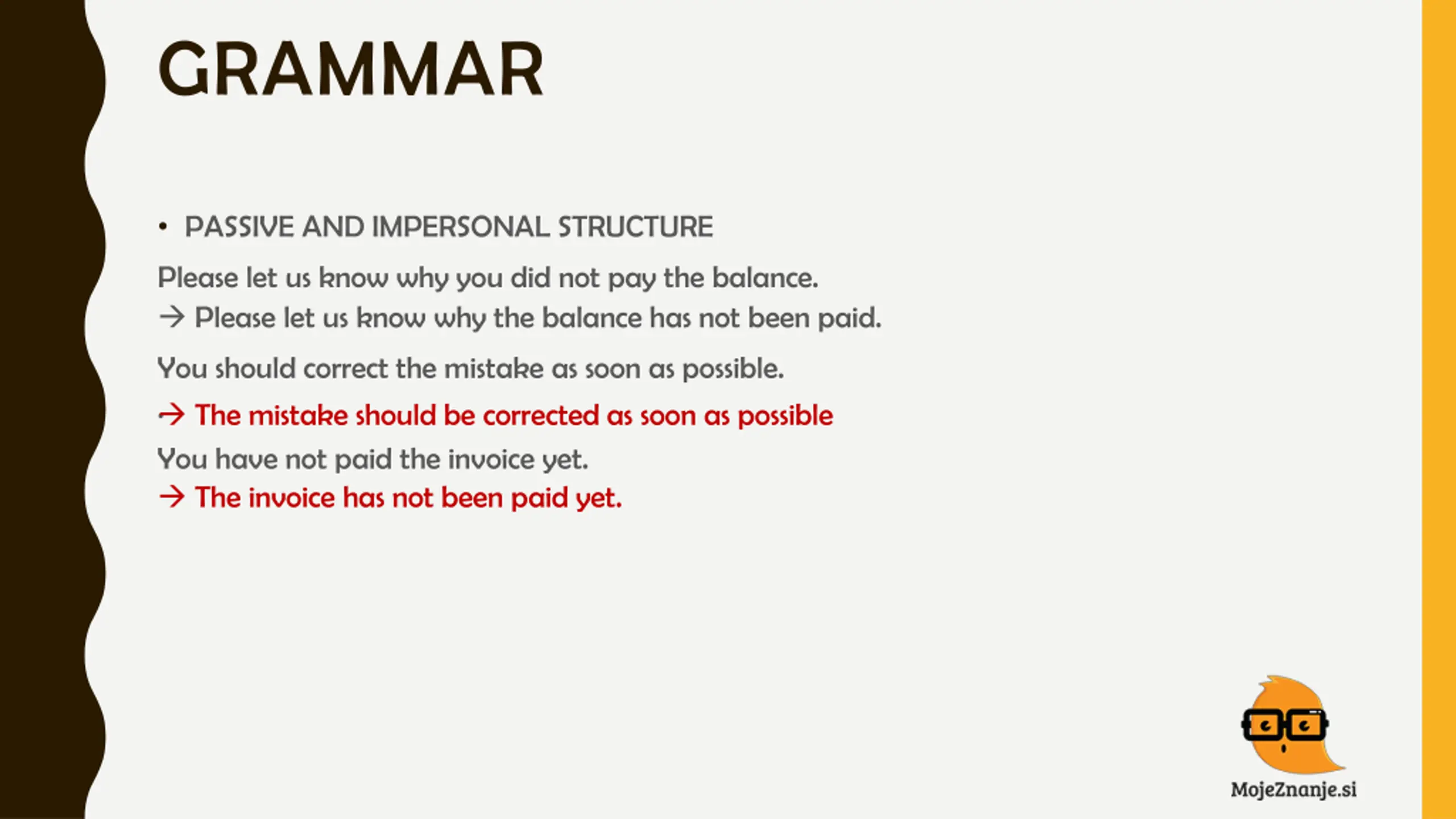 GRAMMAR

• PASSIVE AND IMPERSONAL STRUCTURE

Please let us know why you did not pay the balance.
→ Please let us know why the balance has not been paid.

You should correct the mistake as soon as possible.

→ The mistake should be corrected as soon as possible

You have not paid the invoice yet.
→ The invoice has not been paid yet.

MojeZnanje.si